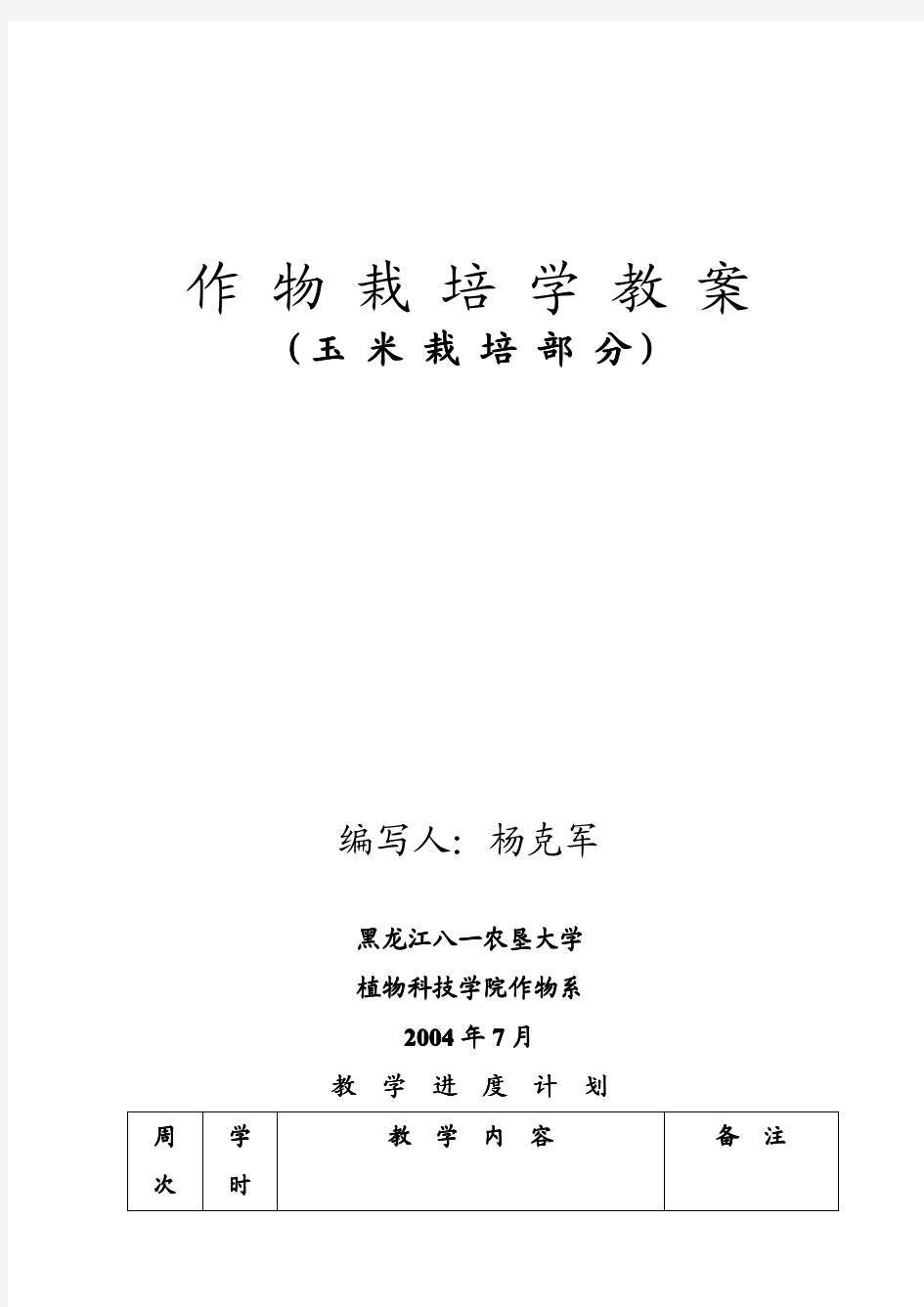 作 物 栽 培 学 教 案

（玉 米 栽 培 部 分）

编写人：杨克军

黑龙江八一农垦大学

植物科技学院作物系

2004 年 7 月

教 学 进 度 计 划

| 周次 | 学时 | 教 学 内 容 | 备 注 |
|---|---|---|---|